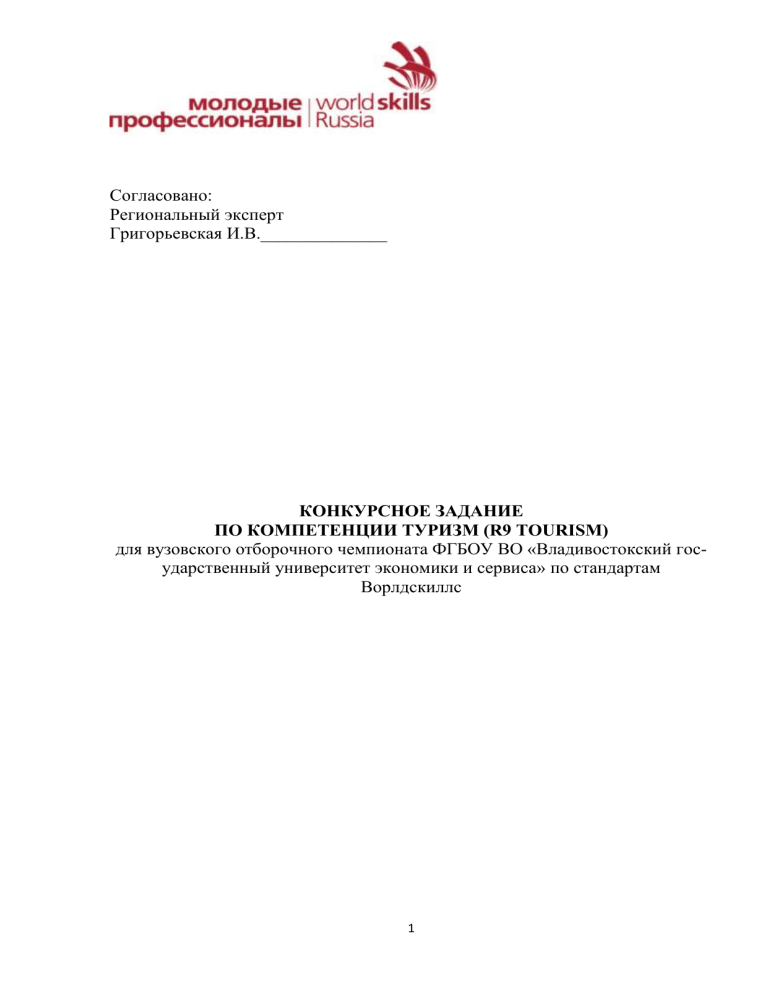 молодые профессионалы | world skills Russia

Согласовано:
Региональный эксперт
Григорьевская И.В.______________

КОНКУРСНОЕ ЗАДАНИЕ
ПО КОМПЕТЕНЦИИ ТУРИЗМ (R9 TOURISM)
для вузовского отборочного чемпионата ФГБОУ ВО «Владивостокский государственный университет экономики и сервиса» по стандартам Ворлдскиллс

1